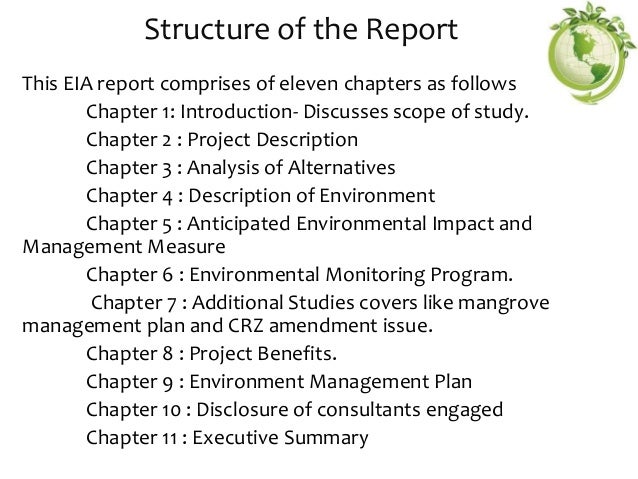 Structure of the Report

This EIA report comprises of eleven chapters as follows

Chapter 1: Introduction- Discusses scope of study.

Chapter 2 : Project Description

Chapter 3 : Analysis of Alternatives

Chapter 4 : Description of Environment

Chapter 5 : Anticipated Environmental Impact and Management Measure

Chapter 6 : Environmental Monitoring Program.

Chapter 7 : Additional Studies covers like mangrove management plan and CRZ amendment issue.

Chapter 8 : Project Benefits.

Chapter 9 : Environment Management Plan

Chapter 10 : Disclosure of consultants engaged

Chapter 11 : Executive Summary